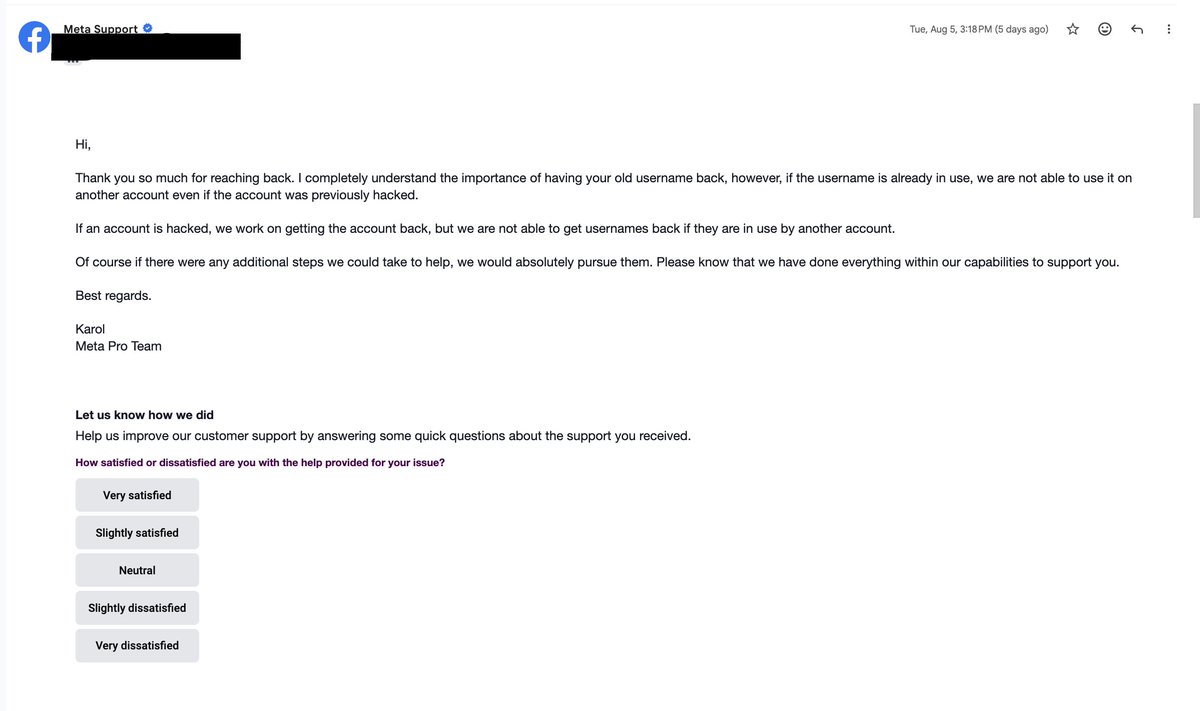 Meta Support

Tue, Aug 5, 3:18 PM (5 days ago)

Hi,

Thank you so much for reaching back. I completely understand the importance of having your old username back, however, if the username is already in use, we are not able to use it on another account even if the account was previously hacked.

If an account is hacked, we work on getting the account back, but we are not able to get usernames back if they are in use by another account.

Of course if there were any additional steps we could take to help, we would absolutely pursue them. Please know that we have done everything within our capabilities to support you.

Best regards.

Karol
Meta Pro Team

Let us know how we did

Help us improve our customer support by answering some quick questions about the support you received.

How satisfied or dissatisfied are you with the help provided for your issue?

Very satisfied

Slightly satisfied

Neutral

Slightly dissatisfied

Very dissatisfied